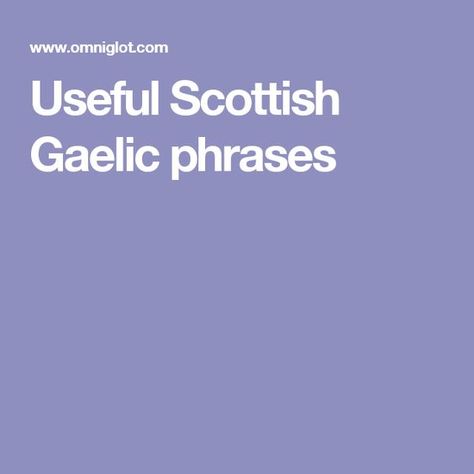 www.omniglot.com

Useful Scottish Gaelic phrases